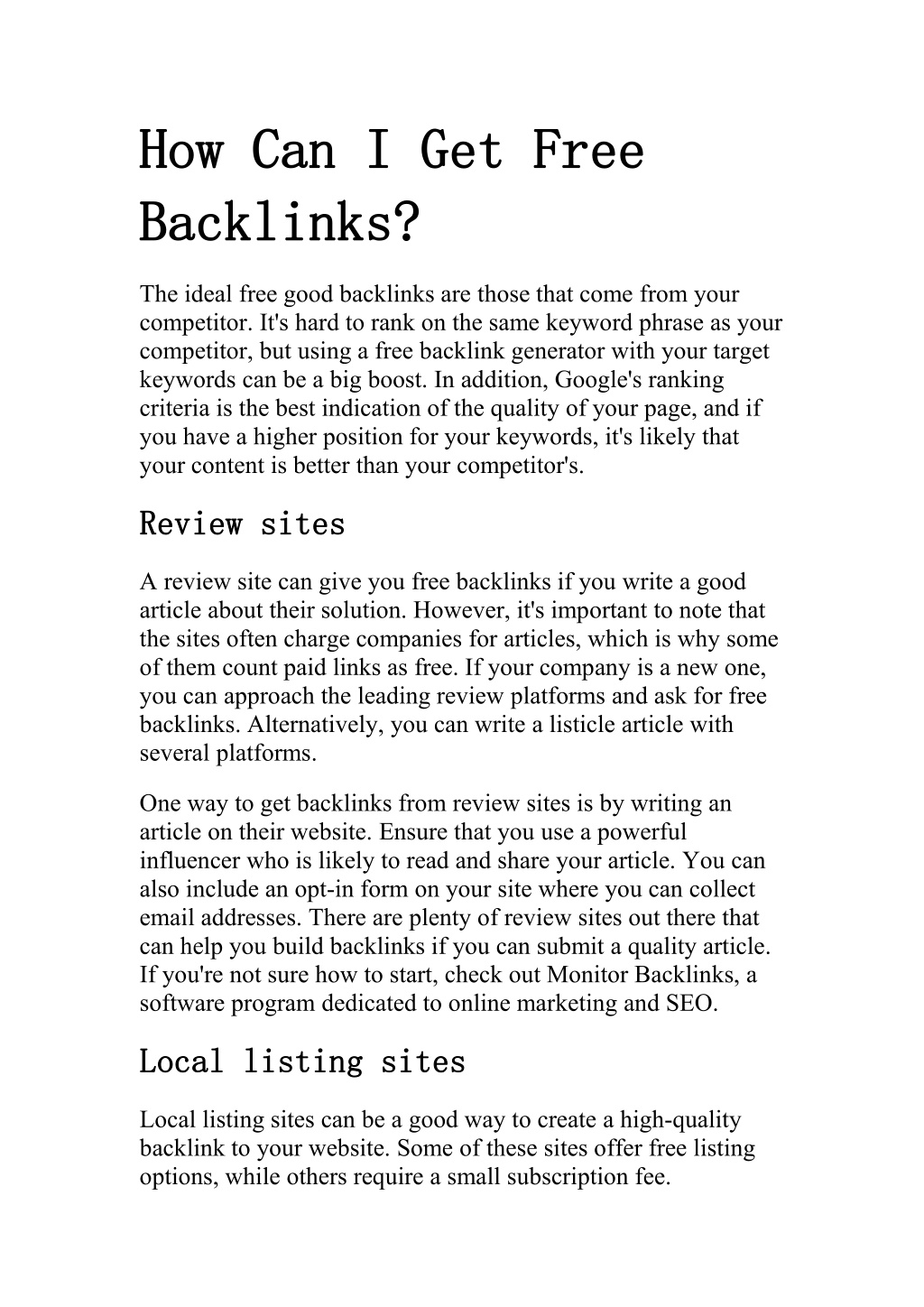 How Can I Get Free Backlinks?

The ideal free good backlinks are those that come from your competitor. It's hard to rank on the same keyword phrase as your competitor, but using a free backlink generator with your target keywords can be a big boost. In addition, Google's ranking criteria is the best indication of the quality of your page, and if you have a higher position for your keywords, it's likely that your content is better than your competitor's.

Review sites

A review site can give you free backlinks if you write a good article about their solution. However, it's important to note that the sites often charge companies for articles, which is why some of them count paid links as free. If your company is a new one, you can approach the leading review platforms and ask for free backlinks. Alternatively, you can write a listicle article with several platforms.

One way to get backlinks from review sites is by writing an article on their website. Ensure that you use a powerful influencer who is likely to read and share your article. You can also include an opt-in form on your site where you can collect email addresses. There are plenty of review sites out there that can help you build backlinks if you can submit a quality article. If you're not sure how to start, check out Monitor Backlinks, a software program dedicated to online marketing and SEO.

Local listing sites

Local listing sites can be a good way to create a high-quality backlink to your website. Some of these sites offer free listing options, while others require a small subscription fee.